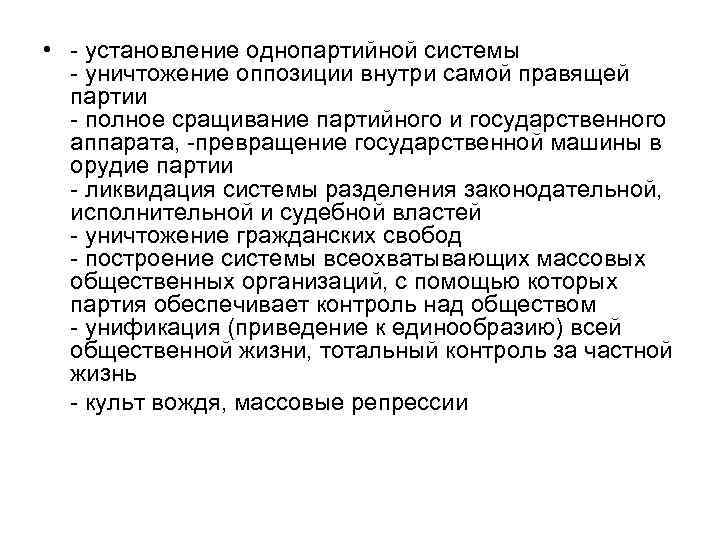 • - установление однопартийной системы
- уничтожение оппозиции внутри самой правящей партии
- полное сращивание партийного и государственного аппарата, -превращение государственной машины в орудие партии
- ликвидация системы разделения законодательной, исполнительной и судебной властей
- уничтожение гражданских свобод
- построение системы всеохватывающих массовых общественных организаций, с помощью которых партия обеспечивает контроль над обществом
- унификация (приведение к единообразию) всей общественной жизни, тотальный контроль за частной жизнь
- культ вождя, массовые репрессии